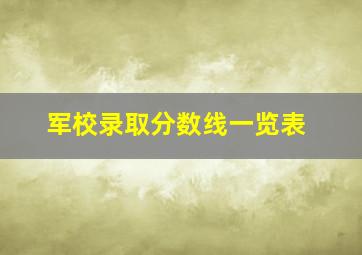 军校录取分数线一览表